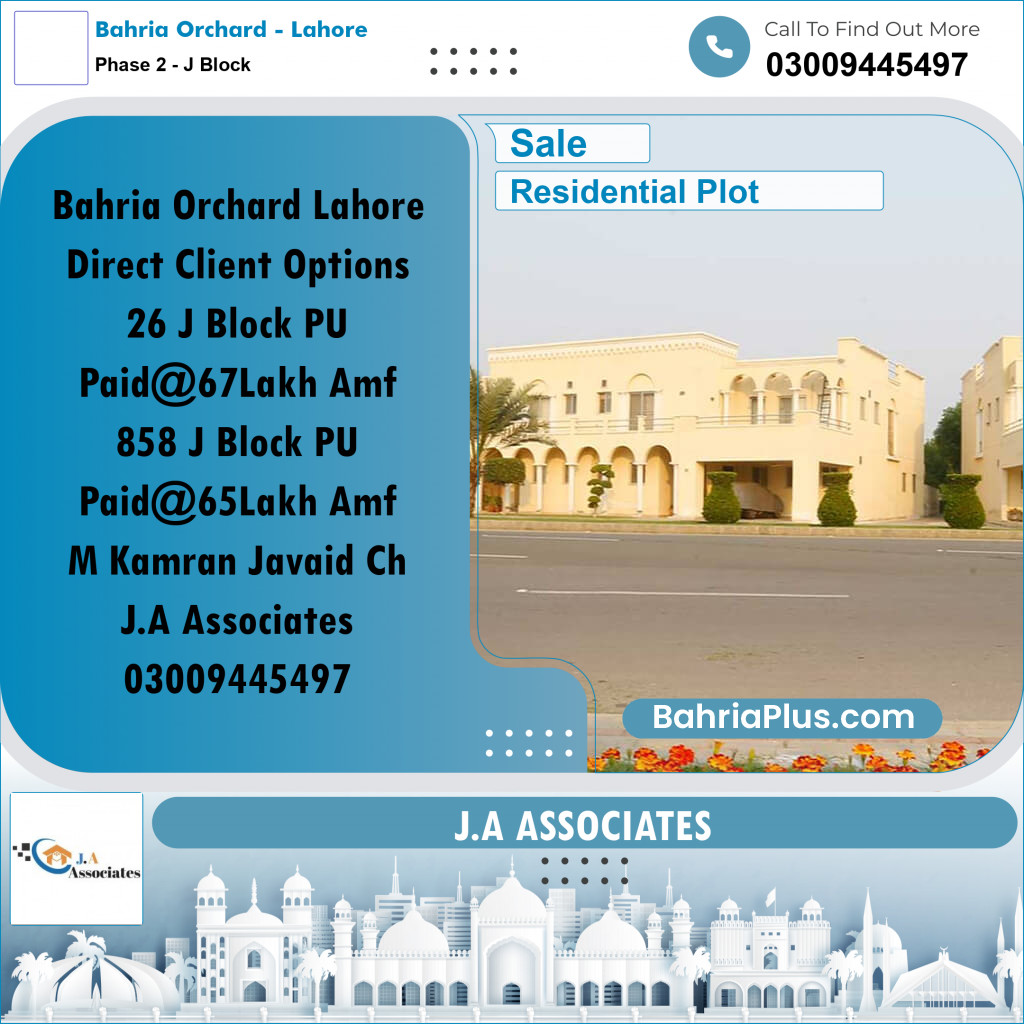 Bahria Orchard - Lahore
Phase 2 - J Block

Call To Find Out More
03009445497

Sale
Residential Plot

Bahria Orchard Lahore
Direct Client Options
26 J Block PU
Paid@67Lakh Amf
858 J Block PU
Paid@65Lakh Amf
M Kamran Javaid Ch
J.A Associates
03009445497

BahriaPlus.com

J.A Associates

J.A ASSOCIATES